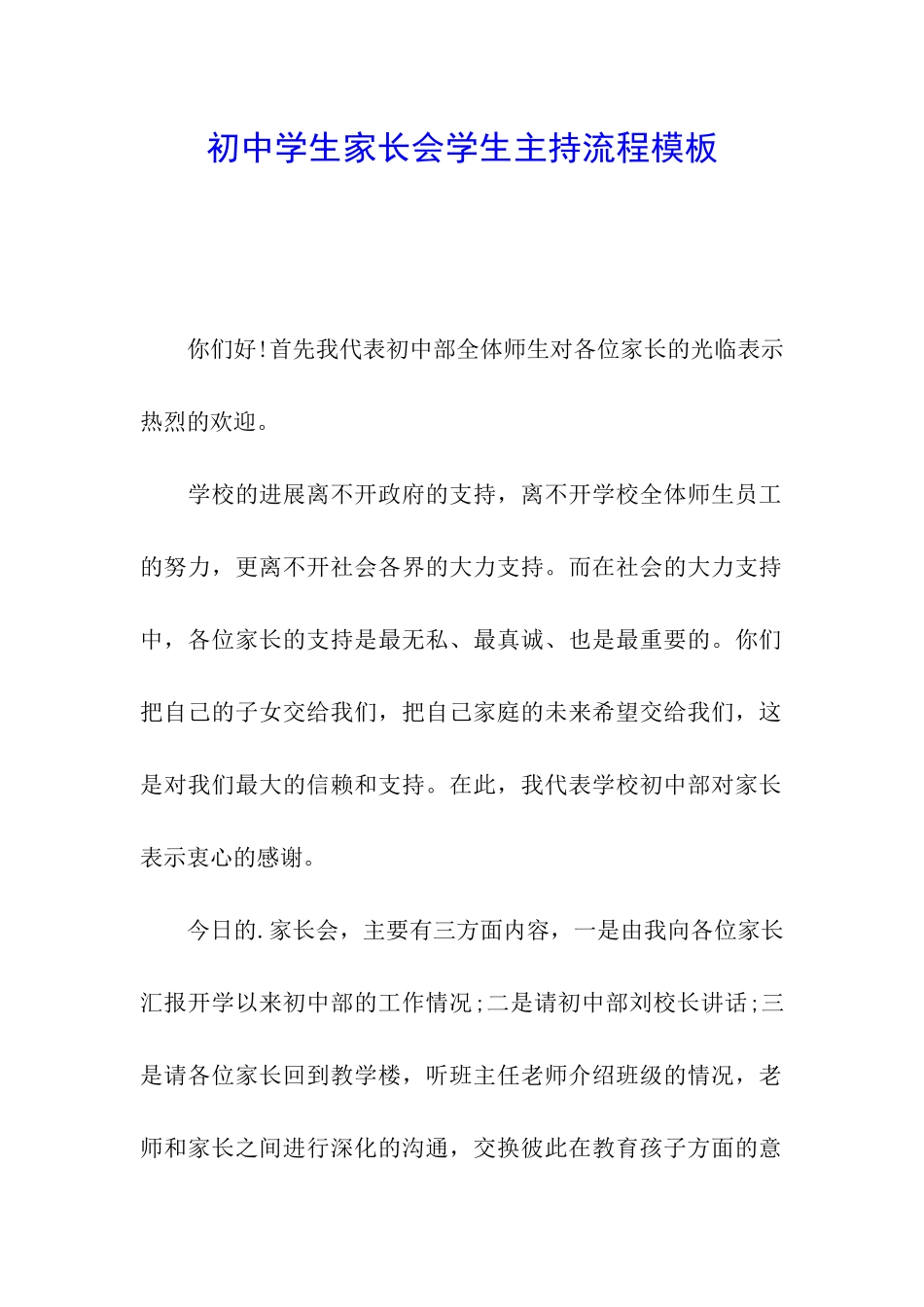 初中学生家长会学生主持流程模板

你们好!首先我代表初中部全体师生对各位家长的光临表示热烈的欢迎。

学校的进展离不开政府的支持，离不开学校全体师生员工的努力，更离不开社会各界的大力支持。而在社会的大力支持中，各位家长的支持是最无私、最真诚、也是最重要的。你们把自己的子女交给我们，把自己家庭的未来希望交给我们，这是对我们最大的信赖和支持。在此，我代表学校初中部对家长表示衷心的感谢。

今日的.家长会，主要有三方面内容，一是由我向各位家长汇报开学以来初中部的工作情况;二是请初中部刘校长讲话;三是请各位家长回到教学楼，听班主任老师介绍班级的情况，老师和家长之间进行深化的沟通，交换彼此在教育孩子方面的意